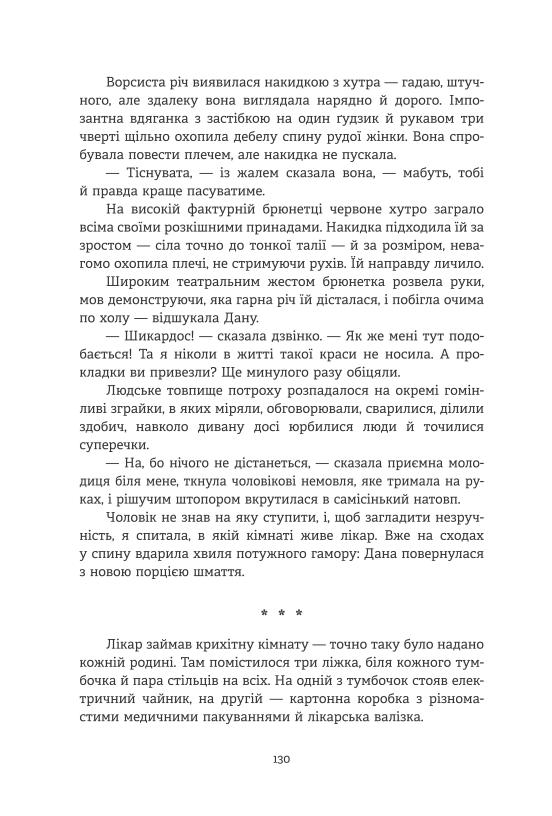 Ворсиста річ виявилася накидкою з хутра — гадаю, штучного, але здалеку вона виглядала нарядно й дорого. Імпозантна вдяганка з застібкою на один ґудзик й рукавом три чверті щільно охопила дебелу спину жінки. Вона спробувала повести плечем, але накидка не пускала.

— Тіснувата, — із жалем сказала вона, — мабуть, тобі й правда краще пасуватиме.

На високій фактурній брюнетці червоне хутро заграло всіма своїми розкішними принадами. Накидка підходила їй за зростом — сіла точно до тонкої талії — й за розміром, невагомо охопила плечі, не стримуючи рухів. Їй направду личило.

Широким театральним жестом брюнетка розвела руки, мов демонструючи, яка гарна річ їй дісталася, і побігла очима по холу — відшукала Дану.

— Шикардос! — сказала дзвінко. — Як же мені тут подобається! Та я ніколи в житті такої краси не носила. А прокладки ви привезли? Ще минулого разу обіцяли.

Людське товпище потроху розпадалося на окремі гомінливі зграйки, в яких міряли, обговорювали, сварилися, ділили здобич, навколо дивану досі юрбилися люди й точилися суперечки.

— На, бо нічого не дістанеться, — сказала приємна молодиця біля мене, ткнула чоловікові немовля, яке тримала на руках, і рішучим штопором вкрутилася в самісінький натовп.

Чоловік не знав на яку ступити, і, щоб загладити незручність, я спитала, в якій кімнаті живе лікар. Вже на сходах у спину вдарила хвиля потужного гамору: Дана повернулася з новою порцією шмаття.

* * *

Лікар займав крихітну кімнату — точно таку було надано кожній родині. Там помістилося три ліжка, біля кожного тумбочка й пара стільців на всіх. На одній з тумбочок стояв електричний чайник, на другій — картонна коробка з різномастими медичними пакуваннями й лікарська валізка.

130